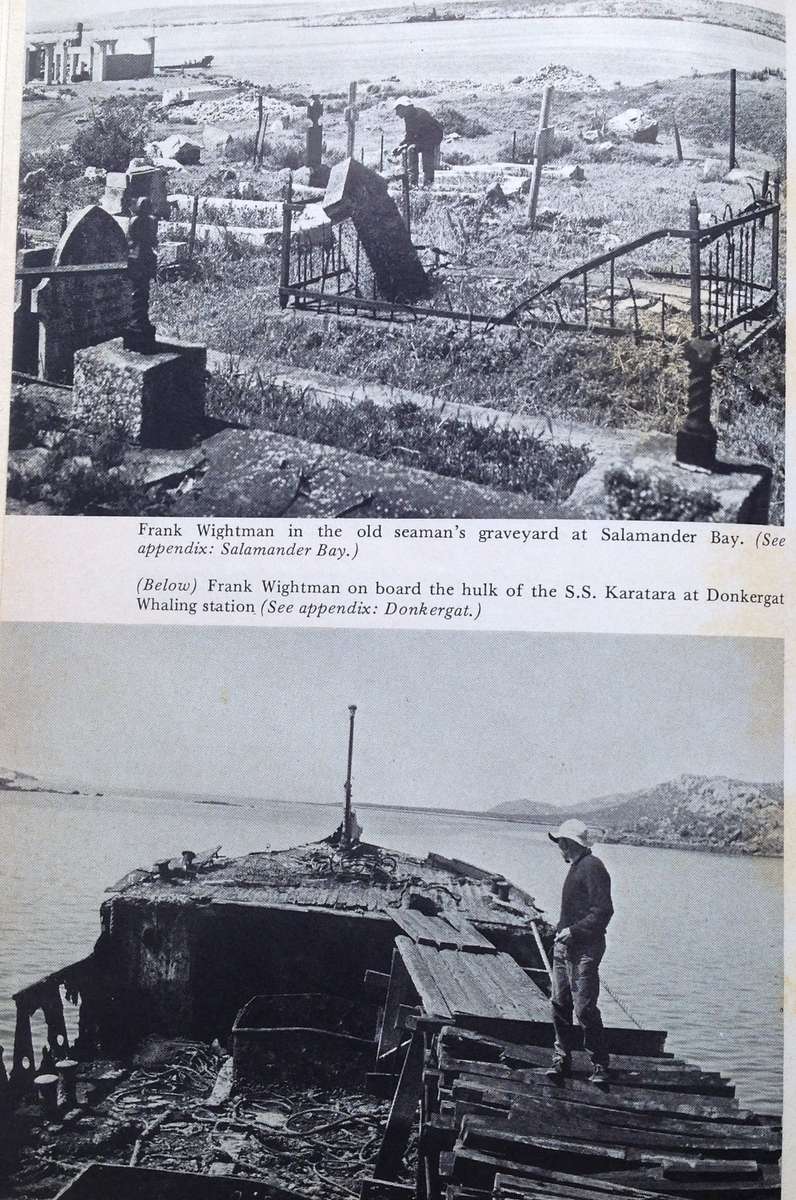 Frank Wightman in the old seaman's graveyard at Salamander Bay. (See appendix: Salamander Bay.)

(Below) Frank Wightman on board the hulk of the S.S. Karatara at Donkergat Whaling station (See appendix: Donkergat.)